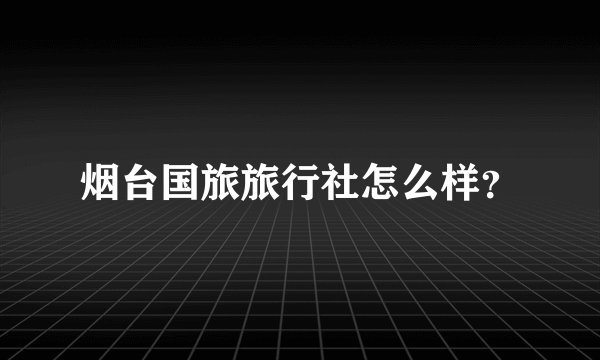 烟台国旅旅行社怎么样?